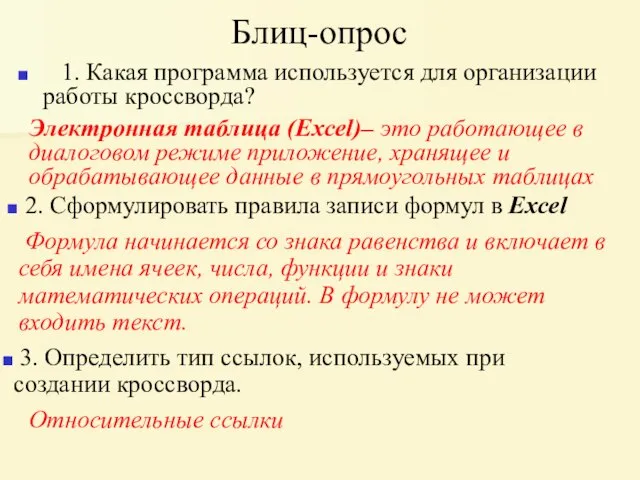 Блиц-опрос

1. Какая программа используется для организации работы кроссворда?

Электронная таблица (Excel)– это работающее в диалоговом режиме приложение, хранящее и обрабатывающее данные в прямоугольных таблицах

2. Сформулировать правила записи формул в Excel

Формула начинается со знака равенства и включает в себя имена ячеек, числа, функции и знаки математических операций. В формулу не может входить текст.

3. Определить тип ссылок, используемых при создании кроссворда.

Относительные ссылки